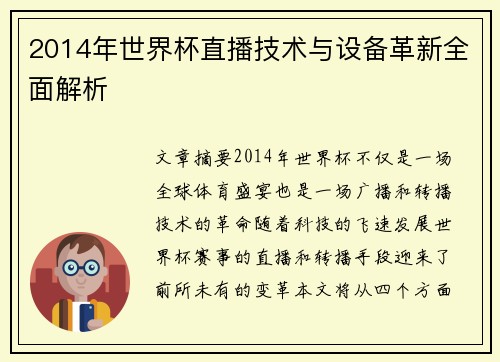 2014年世界杯直播技术与设备革新全面解析

文章摘要2014年世界杯不仅是一场全球体育盛宴也是一场广播和转播技术的革命随着科技的飞速发展世界杯赛事的直播和转播手段迎来了前所未有的变革本文将从四个方面